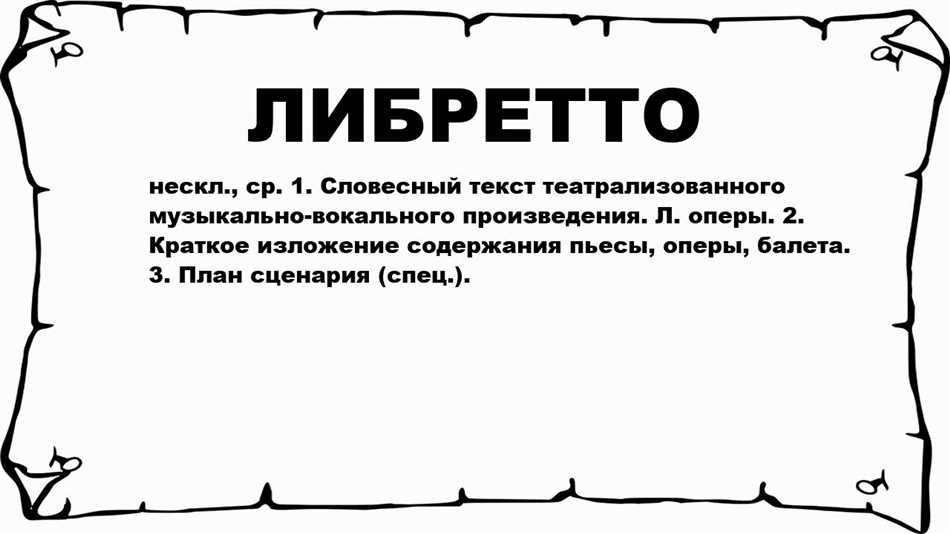 ЛИБРЕТТО

нескл., ср. 1. Словесный текст театрализованного музыкально-вокального произведения. Л. оперы. 2. Краткое изложение содержания пьесы, оперы, балета. 3. План сценария (спец.).